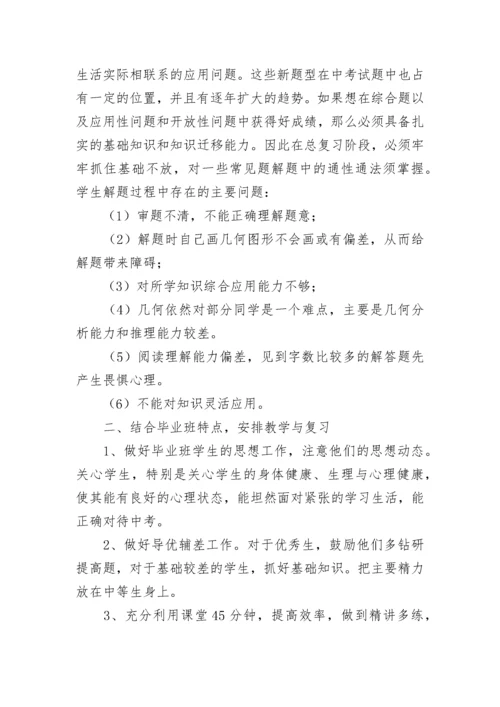 生活实际相联系的应用问题。这些新题型在中考试题中也占有一定的位置，并且有逐年扩大的趋势。如果想在综合题以及应用性问题和开放性问题中获得好成绩，那么必须具备扎实的基础知识和知识迁移能力。因此在总复习阶段，必须牢牢抓住基础不放，对一些常见题解题中的通性通法须掌握。学生解题过程中存在的主要问题：

（1）审题不清，不能正确理解题意；

（2）解题时自己画几何图形不会画或有偏差，从而给解题带来障碍；

（3）对所学知识综合应用能力不够；

（4）几何依然对部分同学是一个难点，主要是几何分析能力和推理能力较差。

（5）阅读理解能力偏差，见到字数比较多的解答题先产生畏惧心理。

（6）不能对知识灵活应用。

二、结合毕业班特点，安排教学与复习

1、做好毕业班学生的思想工作，注意他们的思想动态。关心学生，特别是关心学生的身体健康、生理与心理健康，使其能有良好的心理状态，能坦然面对紧张的学习生活，能正确对待中考。

2、做好导优辅差工作。对于优秀生，鼓励他们多钻研提高题，对于基础较差的学生，抓好基础知识。把主要精力放在中等生身上。

3、充分利用课堂45分钟，提高效率，做到精讲多练，